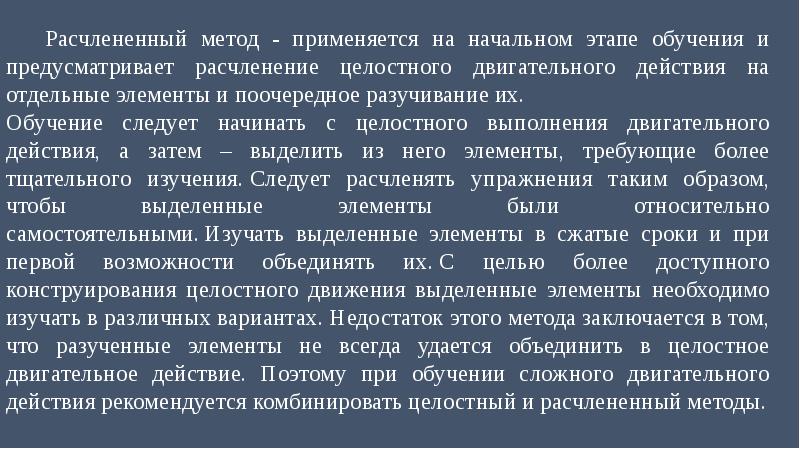 Расчлененный метод - применяется на начальном этапе обучения и предусматривает расчленение целостного двигательного действия на отдельные элементы и поочередное разучивание их.

Обучение следует начинать с целостного выполнения двигательного действия, а затем – выделить из него элементы, требующие более тщательного изучения. Следует расчленять упражнения таким образом, чтобы выделенные элементы были относительно самостоятельными. Изучать выделенные элементы в сжатые сроки и при первой возможности объединять их. С целью более доступного конструирования целостного движения выделенные элементы необходимо изучать в различных вариантах. Недостаток этого метода заключается в том, что разученные элементы не всегда удается объединить в целостное двигательное действие. Поэтому при обучении сложного двигательного действия рекомендуется комбинировать целостный и расчлененный методы.